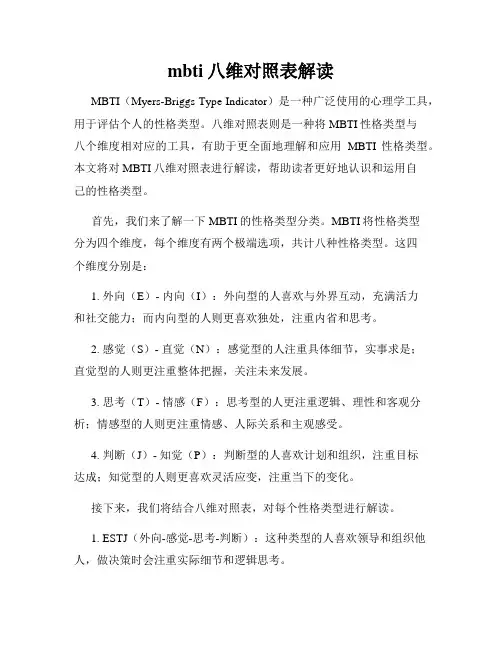 mbti 八维对照表解读

MBTI（Myers-Briggs Type Indicator）是一种广泛使用的心理学工具，用于评估个人的性格类型。八维对照表则是一种将 MBTI 性格类型与八个维度相对应的工具，有助于更全面地理解和应用 MBTI 性格类型。本文将对 MBTI 八维对照表进行解读，帮助读者更好地认识和运用自己的性格类型。

首先，我们来了解一下 MBTI 的性格类型分类。MBTI 将性格类型分为四个维度，每个维度有两个极端选项，共计八种性格类型。这四个维度分别是：

1. 外向（E）- 内向（I）：外向型的人喜欢与外界互动，充满活力和社交能力；而内向型的人则更喜欢独处，注重内省和思考。

2. 感觉（S）- 直觉（N）：感觉型的人注重具体细节，实事求是；直觉型的人则更注重整体把握，关注未来发展。

3. 思考（T）- 情感（F）：思考型的人更注重逻辑、理性和客观分析；情感型的人则更注重情感、人际关系和主观感受。

4. 判断（J）- 知觉（P）：判断型的人喜欢计划和组织，注重目标达成；知觉型的人则更喜欢灵活应变，注重当下的变化。

接下来，我们将结合八维对照表，对每个性格类型进行解读。

1. ESTJ（外向-感觉-思考-判断）：这种类型的人喜欢领导和组织他人，做决策时会注重实际细节和逻辑思考。